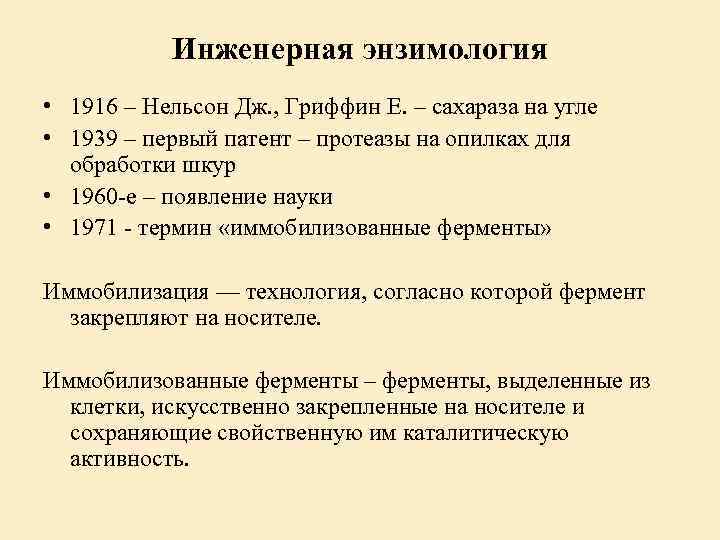 Инженерная энзимология

• 1916 – Нельсон Дж., Гриффин Е. – сахараза на угле
• 1939 – первый патент – протеазы на опилках для обработки шкур
• 1960-е – появление науки
• 1971 - термин «иммобилизованные ферменты»

Иммобилизация — технология, согласно которой фермент закрепляют на носителе.

Иммобилизованные ферменты – ферменты, выделенные из клетки, искусственно закрепленные на носителе и сохраняющие свойственную им каталитическую активность.